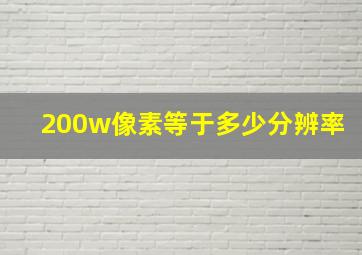 200w像素等于多少分辨率